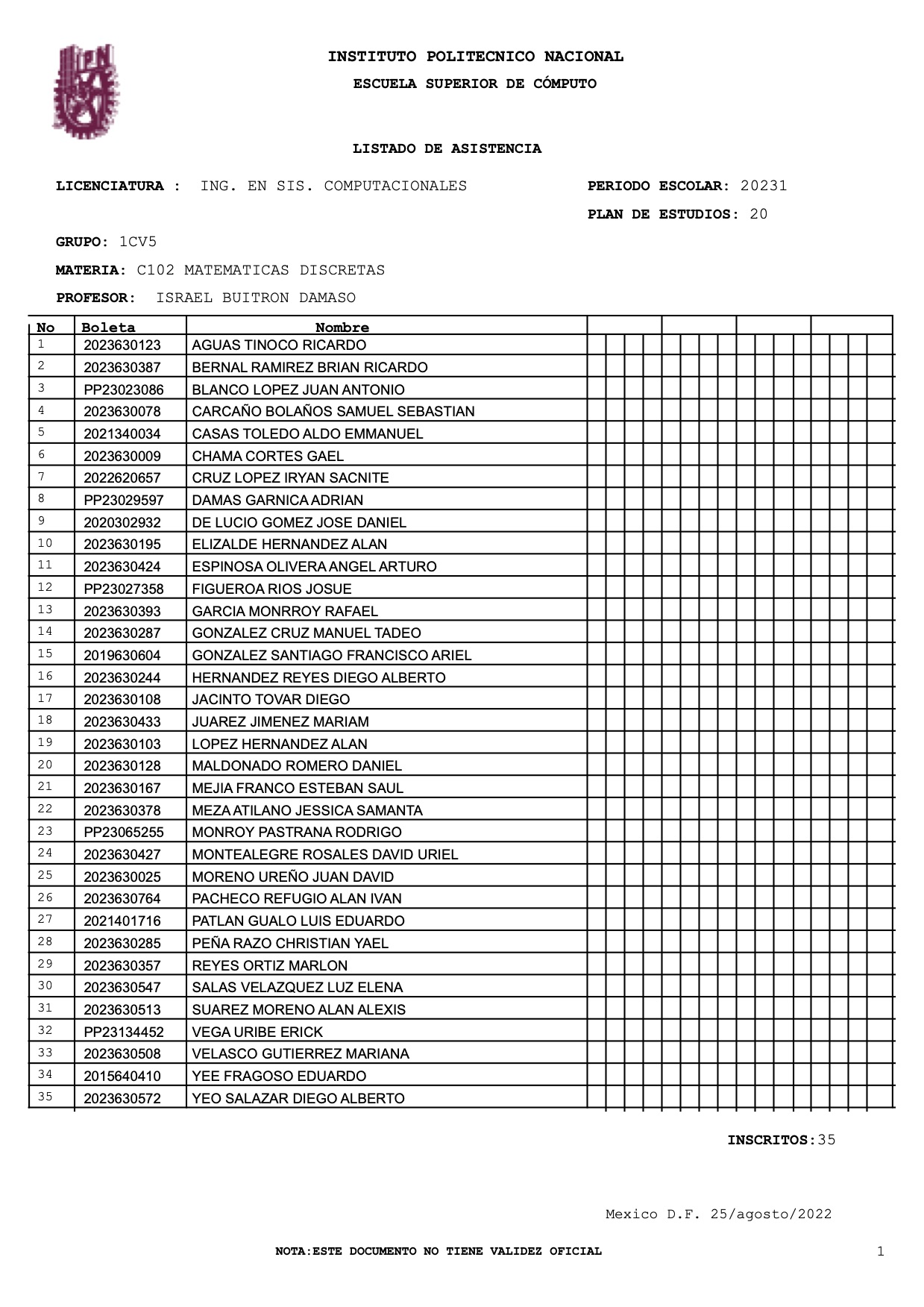 INSTITUTO POLITECNICO NACIONAL
ESCUELA SUPERIOR DE CÓMPUTO

LISTADO DE ASISTENCIA

LICENCIATURA : ING. EN SIS. COMPUTACIONALES
PERIODO ESCOLAR: 20231
PLAN DE ESTUDIOS: 20

GRUPO: 1CV5
MATERIA: C102 MATEMATICAS DISCRETAS
PROFESOR: ISRAEL BUITRON DAMASO

| No | Boleta | Nombre |
|---|---|---|
| 1 | 2023630123 | AGUAS TINOCO RICARDO |
| 2 | 2023630387 | BERNAL RAMIREZ BRIAN RICARDO |
| 3 | PP23023086 | BLANCO LOPEZ JUAN ANTONIO |
| 4 | 2023630078 | CARCAÑO BOLAÑOS SAMUEL SEBASTIAN |
| 5 | 2021340034 | CASAS TOLEDO ALDO EMMANUEL |
| 6 | 2023630009 | CHAMA CORTES GAEL |
| 7 | 2022620657 | CRUZ LOPEZ IRYAN SACNITE |
| 8 | PP23029597 | DAMAS GARNICA ADRIAN |
| 9 | 2020302932 | DE LUCIO GOMEZ JOSE DANIEL |
| 10 | 2023630195 | ELIZALDE HERNANDEZ ALAN |
| 11 | 2023630424 | ESPINOSA OLIVERA ANGEL ARTURO |
| 12 | PP23027358 | FIGUEROA RIOS JOSUE |
| 13 | 2023630393 | GARCIA MONRROY RAFAEL |
| 14 | 2023630287 | GONZALEZ CRUZ MANUEL TADEO |
| 15 | 2019630604 | GONZALEZ SANTIAGO FRANCISCO ARIEL |
| 16 | 2023630244 | HERNANDEZ REYES DIEGO ALBERTO |
| 17 | 2023630108 | JACINTO TOVAR DIEGO |
| 18 | 2023630433 | JUAREZ JIMENEZ MARIAM |
| 19 | 2023630103 | LOPEZ HERNANDEZ ALAN |
| 20 | 2023630128 | MALDONADO ROMERO DANIEL |
| 21 | 2023630167 | MEJIA FRANCO ESTEBAN SAUL |
| 22 | 2023630378 | MEZA ATILANO JESSICA SAMANTA |
| 23 | PP23065255 | MONROY PASTRANA RODRIGO |
| 24 | 2023630427 | MONTEALEGRE ROSALES DAVID URIEL |
| 25 | 2023630025 | MORENO UREÑO JUAN DAVID |
| 26 | 2023630764 | PACHECO REFUGIO ALAN IVAN |
| 27 | 2021401716 | PATLAN GUALO LUIS EDUARDO |
| 28 | 2023630285 | PEÑA RAZO CHRISTIAN YAEL |
| 29 | 2023630357 | REYES ORTIZ MARLON |
| 30 | 2023630547 | SALAS VELAZQUEZ LUZ ELENA |
| 31 | 2023630513 | SUAREZ MORENO ALAN ALEXIS |
| 32 | PP23134452 | VEGA URIBE ERICK |
| 33 | 2023630508 | VELASCO GUTIERREZ MARIANA |
| 34 | 2015640410 | YEE FRAGOSO EDUARDO |
| 35 | 2023630572 | YEO SALAZAR DIEGO ALBERTO |

INSCRITOS:35

Mexico D.F. 25/agosto/2022

NOTA:ESTE DOCUMENTO NO TIENE VALIDEZ OFICIAL
1